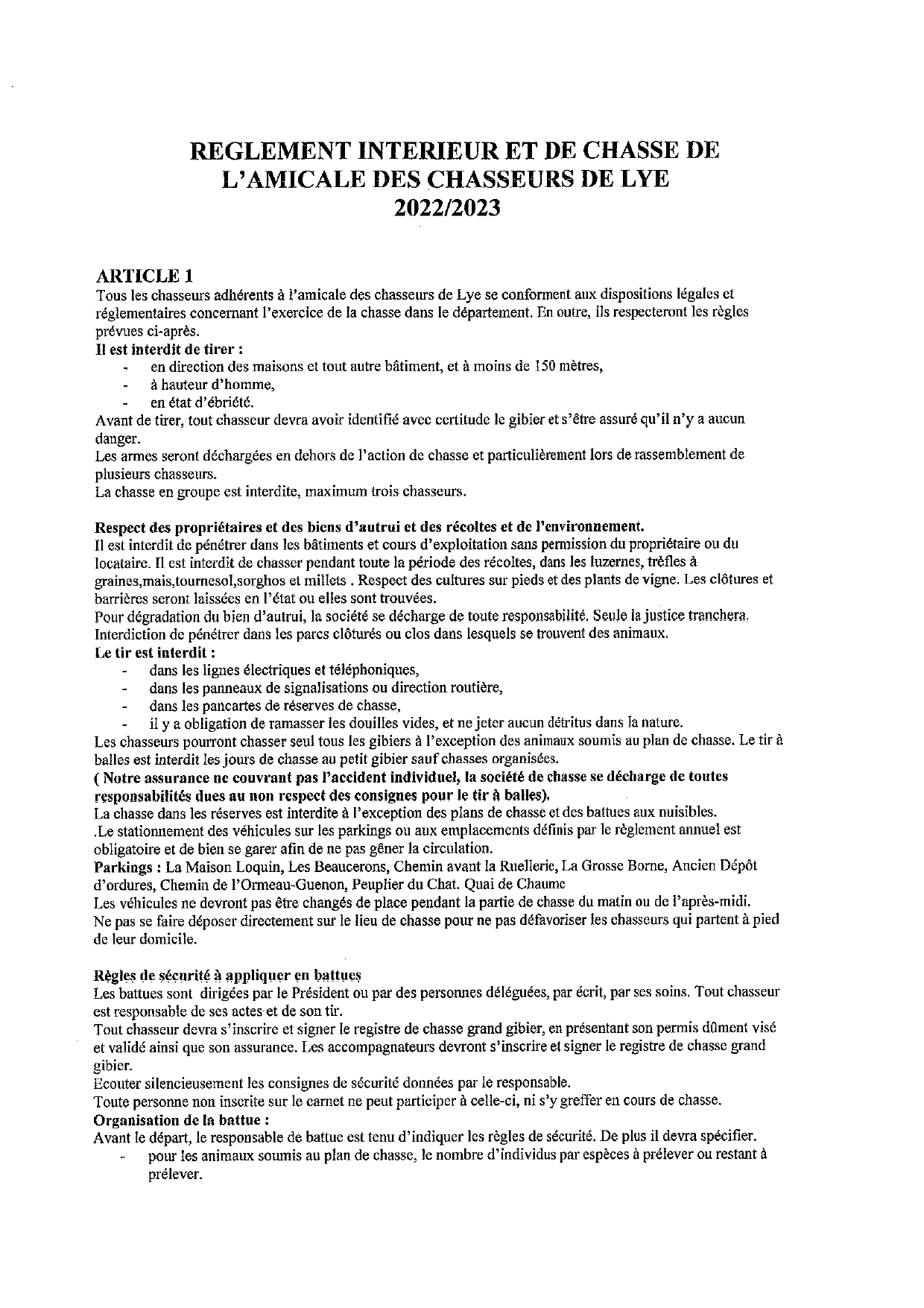 REGLEMENT INTERIEUR ET DE CHASSE DE L'AMICALE DES CHASSEURS DE LYE 2022/2023

ARTICLE 1
Tous les chasseurs adhérents à l'amicale des chasseurs de Lye se conforment aux dispositions légales et réglementaires concernant l'exercice de la chasse dans le département. En outre, ils respecteront les règles prévues ci-après.
Il est interdit de tirer :
- en direction des maisons et tout autre bâtiment, et à moins de 150 mètres,
- à hauteur d'homme,
- en état d'ébriété.
Avant de tirer, tout chasseur devra avoir identifié avec certitude le gibier et s'être assuré qu'il n'y a aucun danger.
Les armes seront déchargées en dehors de l'action de chasse et particulièrement lors de rassemblement de plusieurs chasseurs.
La chasse en groupe est interdite, maximum trois chasseurs.

Respect des propriétaires et des biens d'autrui et des récoltes et de l'environnement.
Il est interdit de pénétrer dans les bâtiments et cours d'exploitation sans permission du propriétaire ou du locataire. Il est interdit de chasser pendant toute la période des récoltes, dans les luzernes, trèfles à graines,mais,tournesol,sorghos et millets . Respect des cultures sur pieds et des plants de vigne. Les clôtures et barrières seront laissées en l'état ou elles sont trouvées.
Pour dégradation du bien d'autrui, la société se décharge de toute responsabilité. Seule la justice tranchera.
Interdiction de pénétrer dans les parcs clôturés ou clos dans lesquels se trouvent des animaux.
Le tir est interdit :
- dans les lignes électriques et téléphoniques,
- dans les panneaux de signalisations ou direction routière,
- dans les pancartes de réserves de chasse,
- il y a obligation de ramasser les douilles vides, et ne jeter aucun détritus dans la nature.
Les chasseurs pourront chasser seul tous les gibiers à l'exception des animaux soumis au plan de chasse. Le tir à balles est interdit les jours de chasse au petit gibier sauf chasses organisées.
( Notre assurance ne couvrant pas l'accident individuel, la société de chasse se décharge de toutes responsabilités dues au non respect des consignes pour le tir à balles).
La chasse dans les réserves est interdite à l'exception des plans de chasse et des battues aux nuisibles.
.Le stationnement des véhicules sur les parkings ou aux emplacements définis par le règlement annuel est obligatoire et de bien se garer afin de ne pas gêner la circulation.
Parkings : La Maison Loquin, Les Beaucerons, Chemin avant la Ruellerie, La Grosse Borne, Ancien Dépôt d'ordures, Chemin de l'Ormeau-Guenon, Peuplier du Chat. Quai de Chaume
Les véhicules ne devront pas être changés de place pendant la partie de chasse du matin ou de l'après-midi.
Ne pas se faire déposer directement sur le lieu de chasse pour ne pas défavoriser les chasseurs qui partent à pied de leur domicile.

Règles de sécurité à appliquer en battues
Les battues sont dirigées par le Président ou par des personnes déléguées, par écrit, par ses soins. Tout chasseur est responsable de ses actes et de son tir.
Tout chasseur devra s'inscrire et signer le registre de chasse grand gibier, en présentant son permis dûment visé et validé ainsi que son assurance. Les accompagnateurs devront s'inscrire et signer le registre de chasse grand gibier.
Ecouter silencieusement les consignes de sécurité données par le responsable.
Toute personne non inscrite sur le carnet ne peut participer à celle-ci, ni s'y greffer en cours de chasse.
Organisation de la battue :
Avant le départ, le responsable de battue est tenu d'indiquer les règles de sécurité. De plus il devra spécifier.
- pour les animaux soumis au plan de chasse, le nombre d'individus par espèces à prélever ou restant à prélever.